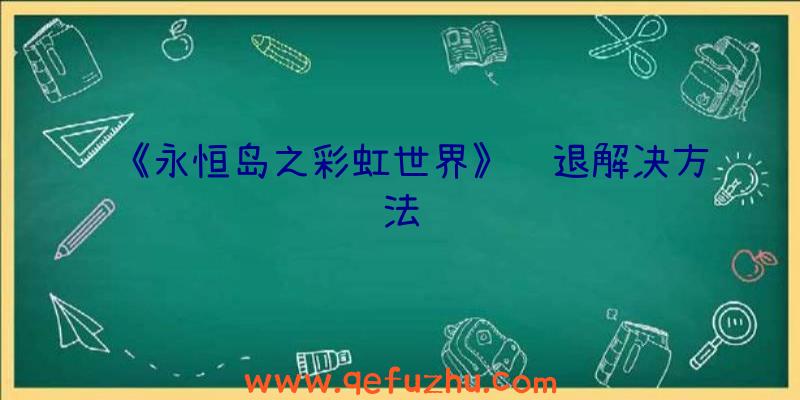 《永恒岛之彩虹世界》 退解决方法

www.qefuzhu.com